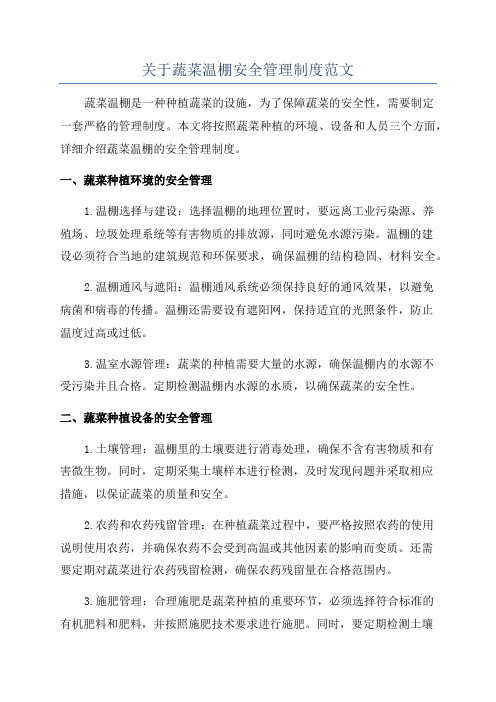 关于蔬菜温棚安全管理制度范文

蔬菜温棚是一种种植蔬菜的设施，为了保障蔬菜的安全性，需要制定一套严格的管理制度。本文将按照蔬菜种植的环境、设备和人员三个方面，详细介绍蔬菜温棚的安全管理制度。

一、蔬菜种植环境的安全管理

1.温棚选择与建设：选择温棚的地理位置时，要远离工业污染源、养殖场、垃圾处理系统等有害物质的排放源，同时避免水源污染。温棚的建设必须符合当地的建筑规范和环保要求，确保温棚的结构稳固、材料安全。

2.温棚通风与遮阳：温棚通风系统必须保持良好的通风效果，以避免病菌和病毒的传播。温棚还需要设有遮阳网，保持适宜的光照条件，防止温度过高或过低。

3.温室水源管理：蔬菜的种植需要大量的水源，确保温棚内的水源不受污染并且合格。定期检测温棚内水源的水质，以确保蔬菜的安全性。

二、蔬菜种植设备的安全管理

1.土壤管理：温棚里的土壤要进行消毒处理，确保不含有害物质和有害微生物。同时，定期采集土壤样本进行检测，及时发现问题并采取相应措施，以保证蔬菜的质量和安全。

2.农药和农药残留管理：在种植蔬菜过程中，要严格按照农药的使用说明使用农药，并确保农药不会受到高温或其他因素的影响而变质。还需要定期对蔬菜进行农药残留检测，确保农药残留量在合格范围内。

3.施肥管理：合理施肥是蔬菜种植的重要环节，必须选择符合标准的有机肥料和肥料，并按照施肥技术要求进行施肥。同时，要定期检测土壤